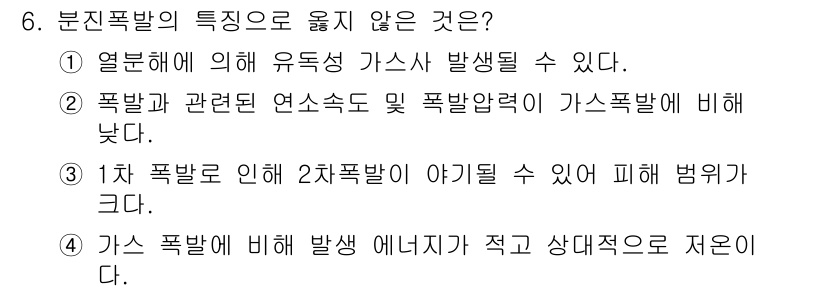 6. 분진폭발의 특징으로 옳지 않은 것은?

① 열분해에 의해 유독성 가스사 발생될 수 있다.

② 폭발과 관련된 연소속도 및 폭발압력이 가스폭발에 비해 낮다.

③ 1차 폭발로 인해 2차폭발이 야기될 수 있어 피해 범위가 크다.

④ 가스 폭발에 비해 발생 에너지가 적고 상대적으로 저온이다.